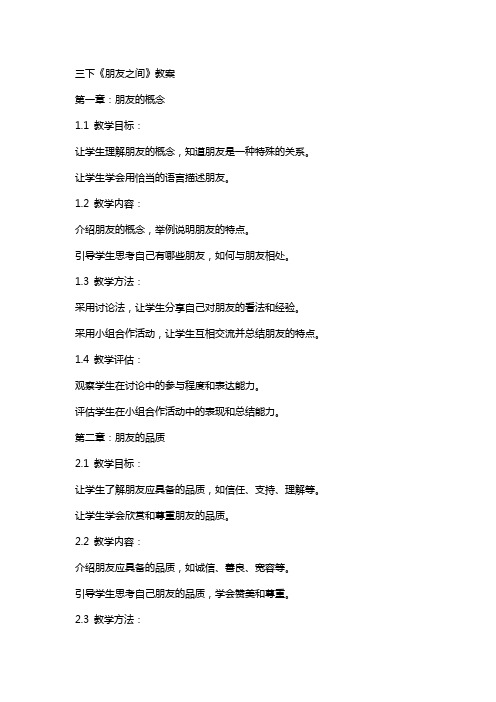 三下《朋友之间》教案

第一章：朋友的概念

1.1 教学目标：

让学生理解朋友的概念，知道朋友是一种特殊的关系。

让学生学会用恰当的语言描述朋友。

1.2 教学内容：

介绍朋友的概念，举例说明朋友的特点。

引导学生思考自己有哪些朋友，如何与朋友相处。

1.3 教学方法：

采用讨论法，让学生分享自己对朋友的看法和经验。

采用小组合作活动，让学生互相交流并总结朋友的特点。

1.4 教学评估：

观察学生在讨论中的参与程度和表达能力。

评估学生在小组合作活动中的表现和总结能力。

第二章：朋友的品质

2.1 教学目标：

让学生了解朋友应具备的品质，如信任、支持、理解等。

让学生学会欣赏和尊重朋友的品质。

2.2 教学内容：

介绍朋友应具备的品质，如诚信、善良、宽容等。

引导学生思考自己朋友的品质，学会赞美和尊重。

2.3 教学方法：